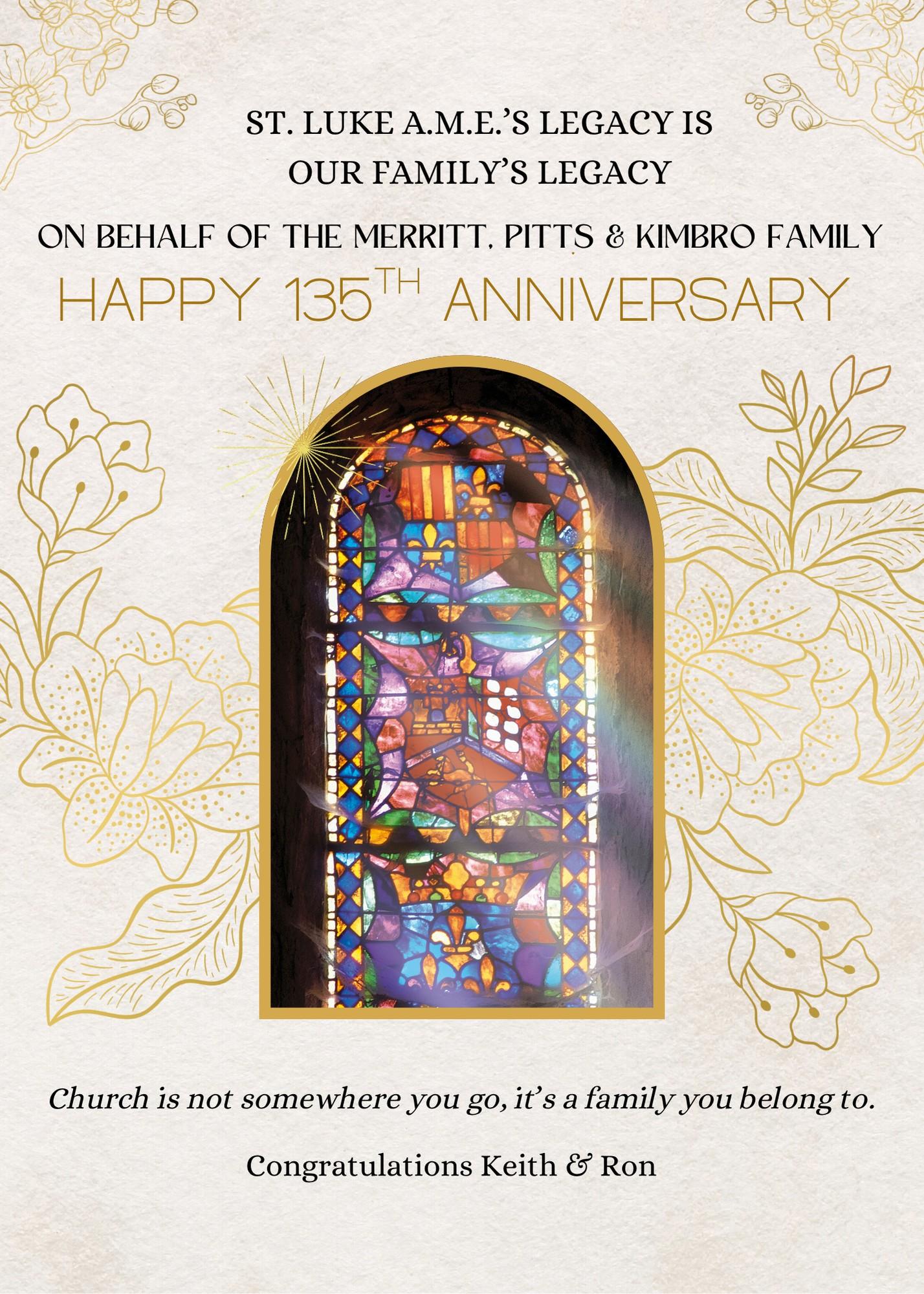 ST. LUKE A.M.E.'S LEGACY IS
OUR FAMILY'S LEGACY

ON BEHALF OF THE MERRITT, PITTS & KIMBRO FAMILY

HAPPY 135TH ANNIVERSARY

Church is not somewhere you go, it's a family you belong to.

Congratulations Keith & Ron